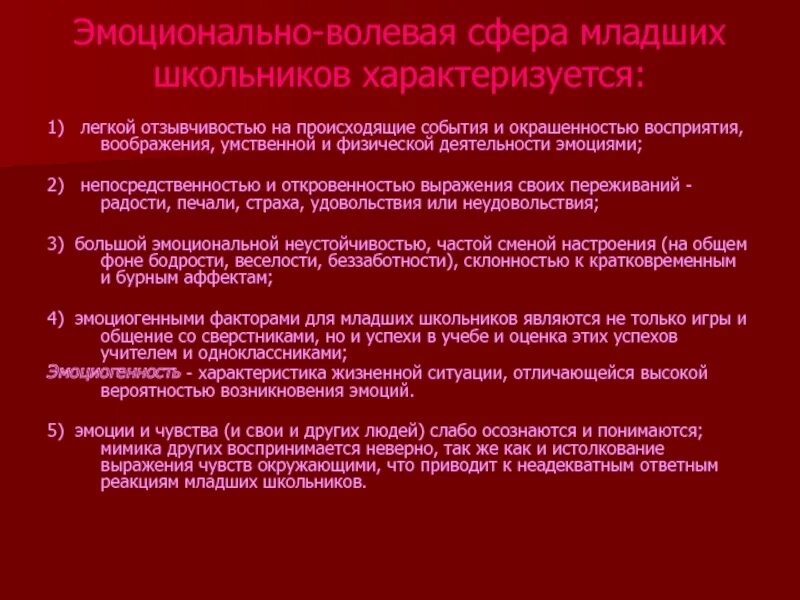 Эмоционально-волевая сфера младших школьников характеризуется:

1) легкой отзывчивостью на происходящие события и окрашенностью восприятия, воображения, умственной и физической деятельности эмоциями;

2) непосредственностью и откровенностью выражения своих переживаний - радости, печали, страха, удовольствия или неудовольствия;

3) большой эмоциональной неустойчивостью, частой сменой настроения (на общем фоне бодрости, веселости, беззаботности), склонностью к кратковременным и бурным аффектам;

4) эмоциогенными факторами для младших школьников являются не только игры и общение со сверстниками, но и успехи в учебе и оценка этих успехов учителем и одноклассниками;
Эмоциогенность - характеристика жизненной ситуации, отличающейся высокой вероятностью возникновения эмоций.

5) эмоции и чувства (и свои и других людей) слабо осознаются и понимаются; мимика других воспринимается неверно, так же как и истолкование выражения чувств окружающими, что приводит к неадекватным ответным реакциям младших школьников.